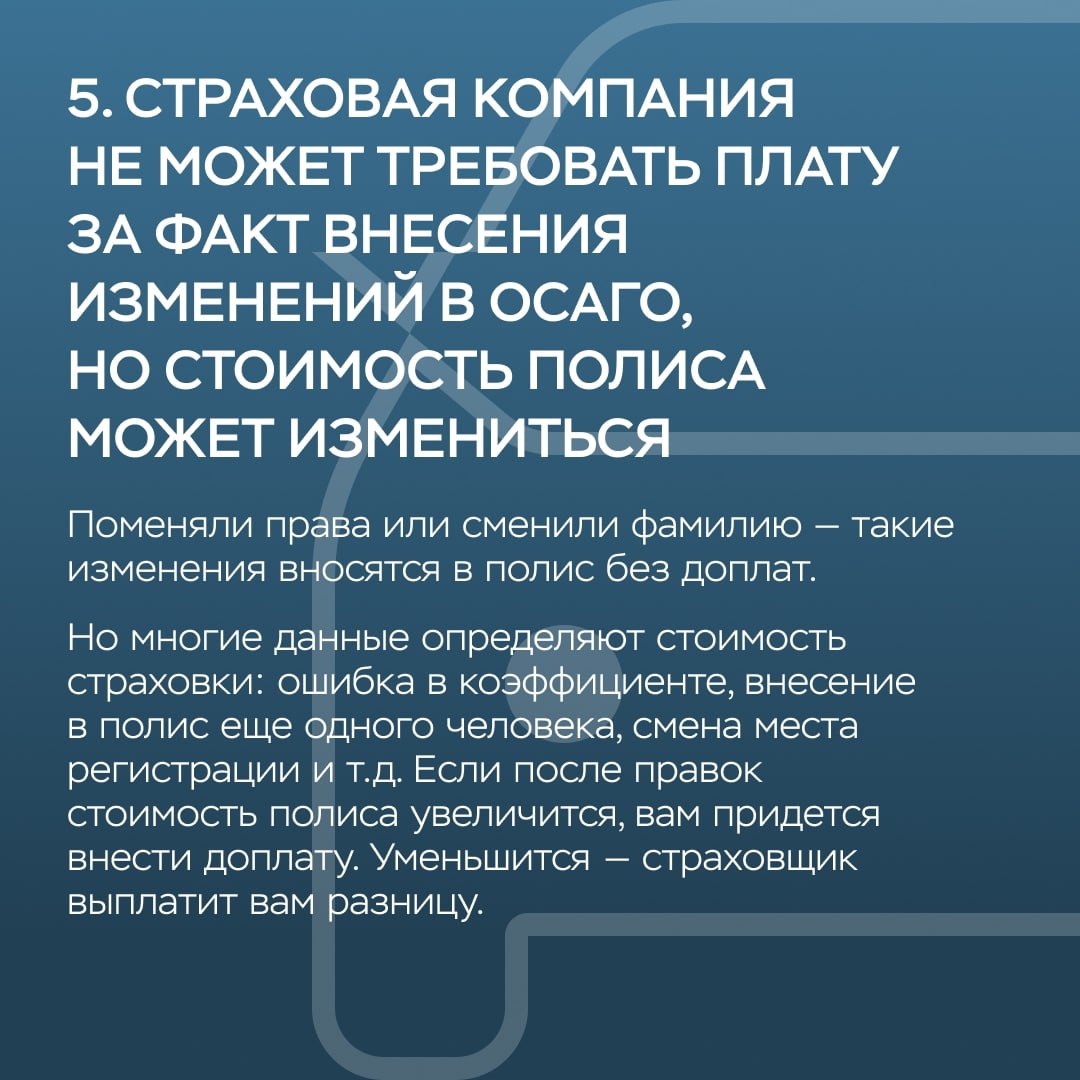 5. СТРАХОВАЯ КОМПАНИЯ НЕ МОЖЕТ ТРЕБОВАТЬ ПЛАТУ ЗА ФАКТ ВНЕСЕНИЯ ИЗМЕНЕНИЙ В ОСАГО, НО СТОИМОСТЬ ПОЛИСА МОЖЕТ ИЗМЕНИТЬСЯ

Поменяли права или сменили фамилию — такие изменения вносятся в полис без доплат.

Но многие данные определяют стоимость страховки: ошибка в коэффициенте, внесение в полис еще одного человека, смена места регистрации и т.д. Если после правок стоимость полиса увеличится, вам придется внести доплату. Уменьшится — страховщик выплатит вам разницу.